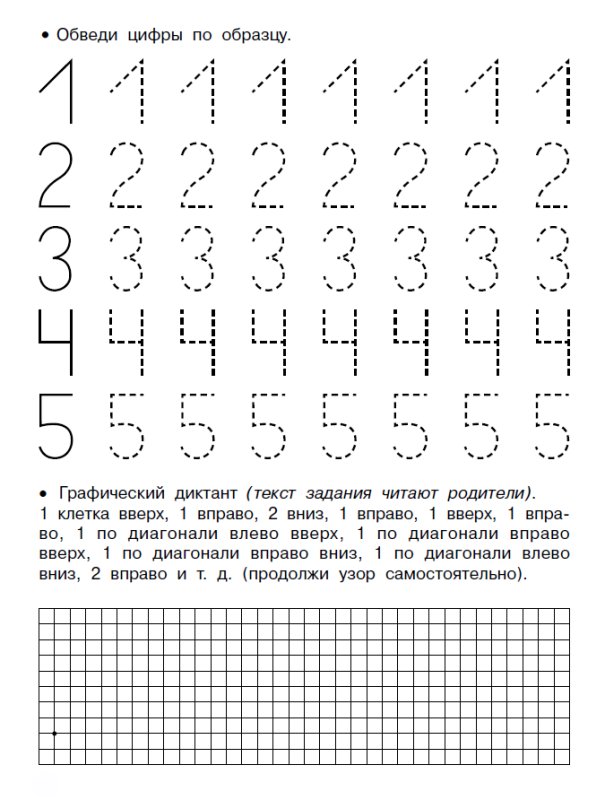 • Обведи цифры по образцу.

1 1 1 1 1 1 1 1

2 2 2 2 2 2 2 2

3 3 3 3 3 3 3 3

4 4 4 4 4 4 4 4

5 5 5 5 5 5 5 5

• Графический диктант (текст задания читают родители). 1 клетка вверх, 1 вправо, 2 вниз, 1 вправо, 1 вверх, 1 вправо, 1 по диагонали влево вверх, 1 по диагонали вправо вверх, 1 по диагонали вправо вниз, 1 по диагонали влево вниз, 2 вправо и т. д. (продолжи узор самостоятельно).